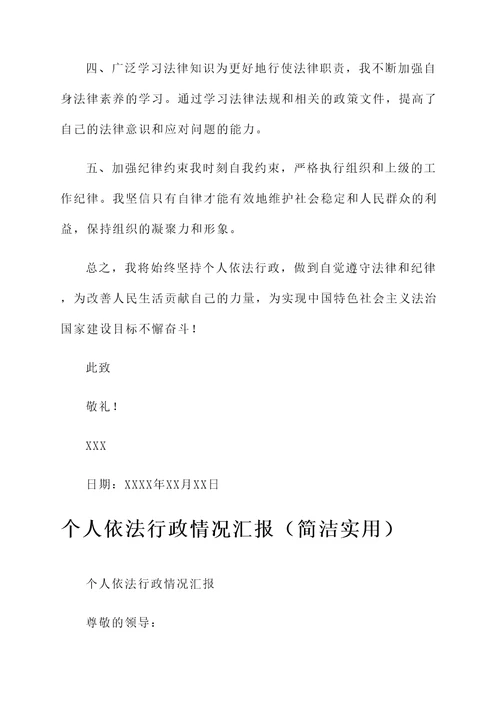 四、广泛学习法律知识为更好地行使法律职责，我不断加强自身法律素养的学习。通过学习法律法规和相关的政策文件，提高了自己的法律意识和应对问题的能力。

五、加强纪律约束我时刻自我约束，严格执行组织和上级的工作纪律。我坚信只有自律才能有效地维护社会稳定和人民群众的利益，保持组织的凝聚力和形象。

总之，我将始终坚持个人依法行政，做到自觉遵守法律和纪律，为改善人民生活贡献自己的力量，为实现中国特色社会主义法治国家建设目标不懈奋斗！

此致

敬礼！

XXX

日期：XXXX年XX月XX日

个人依法行政情况汇报（简洁实用）

个人依法行政情况汇报

尊敬的领导：